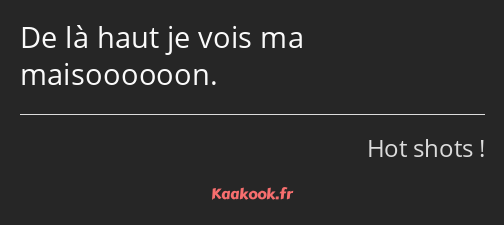 De là haut je vois ma maisoooooon.

Hot shots !

Kaakook.fr